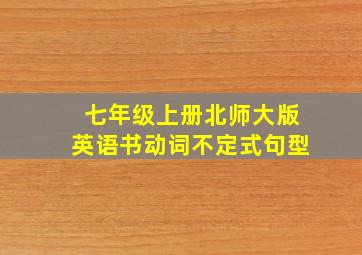 七年级上册北师大版
英语书动词不定式句型